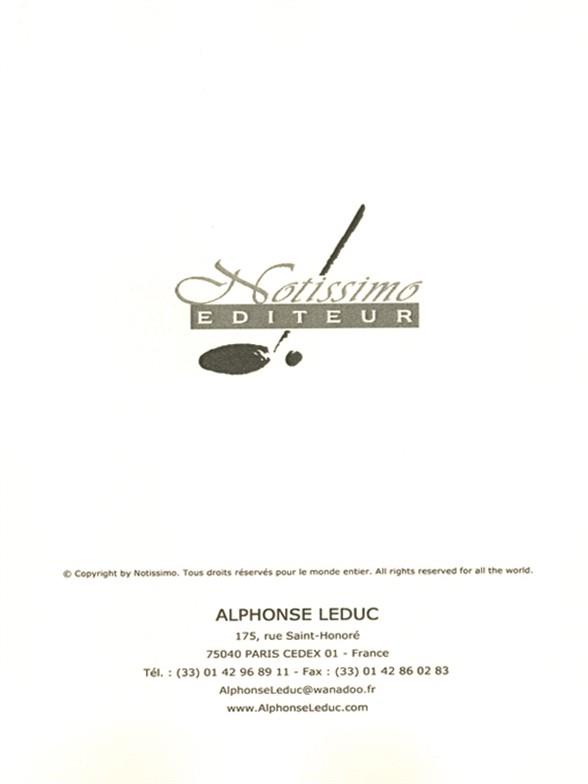 Notissimo
EDITEUR

© Copyright by Notissimo. Tous droits réservés pour le monde entier. All rights reserved for all the world.

ALPHONSE LEDUC
175, rue Saint-Honoré
75040 PARIS CEDEX 01 - France
Tél. : (33) 01 42 96 89 11 - Fax : (33) 01 42 86 02 83
AlphonseLeduc@wanadoo.fr
www.AlphonseLeduc.com